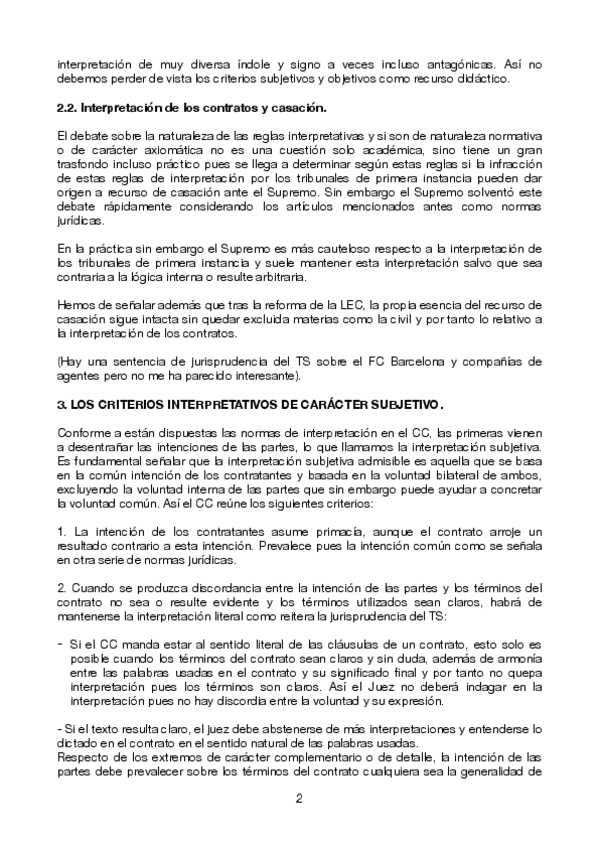 interpretación de muy diversa índole y signo a veces incluso antagónicas. Así no debemos perder de vista los criterios subjetivos y objetivos como recurso didáctico.

2.2. Interpretación de los contratos y casación.

El debate sobre la naturaleza de las reglas interpretativas y si son de naturaleza normativa o de carácter axiomática no es una cuestión solo académica, sino tiene un gran trasfondo incluso práctico pues se llega a determinar según estas reglas si la infracción de estas reglas de interpretación por los tribunales de primera instancia pueden dar origen a recurso de casación ante el Supremo. Sin embargo el Supremo solventó este debate rápidamente considerando los artículos mencionados antes como normas jurídicas.

En la práctica sin embargo el Supremo es más cauteloso respecto a la interpretación de los tribunales de primera instancia y suele mantener esta interpretación salvo que sea contraria a la lógica interna o resulte arbitraria.

Hemos de señalar además que tras la reforma de la LEC, la propia esencia del recurso de casación sigue intacta sin quedar excluida materias como la civil y por tanto lo relativo a la interpretación de los contratos.

(Hay una sentencia de jurisprudencia del TS sobre el FC Barcelona y compañías de agentes pero no me ha parecido interesante).

3. LOS CRITERIOS INTERPRETATIVOS DE CARÁCTER SUBJETIVO.

Conforme a están dispuestas las normas de interpretación en el CC, las primeras vienen a desentrañar las intenciones de las partes, lo que llamamos la interpretación subjetiva. Es fundamental señalar que la interpretación subjetiva admisible es aquella que se basa en la común intención de los contratantes y basada en la voluntad bilateral de ambos, excluyendo la voluntad interna de las partes que sin embargo puede ayudar a concretar la voluntad común. Así el CC reúne los siguientes criterios:

1. La intención de los contratantes asume primacía, aunque el contrato arroje un resultado contrario a esta intención. Prevalece pues la intención común como se señala en otra serie de normas jurídicas.

2. Cuando se produzca discordancia entre la intención de las partes y los términos del contrato no sea o resulte evidente y los términos utilizados sean claros, habrá de mantenerse la interpretación literal como reitera la jurisprudencia del TS:

- Si el CC manda estar al sentido literal de las cláusulas de un contrato, esto solo es posible cuando los términos del contrato sean claros y sin duda, además de armonía entre las palabras usadas en el contrato y su significado final y por tanto no quepa interpretación pues los términos son claros. Así el Juez no deberá indagar en la interpretación pues no hay discordia entre la voluntad y su expresión.

- Si el texto resulta claro, el juez debe abstenerse de más interpretaciones y entenderse lo dictado en el contrato en el sentido natural de las palabras usadas.
Respecto de los extremos de carácter complementario o de detalle, la intención de las partes debe prevalecer sobre los términos del contrato cualquiera sea la generalidad de

2